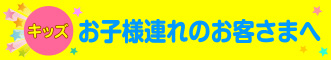 キッズ
お子様連れのお客さまへ